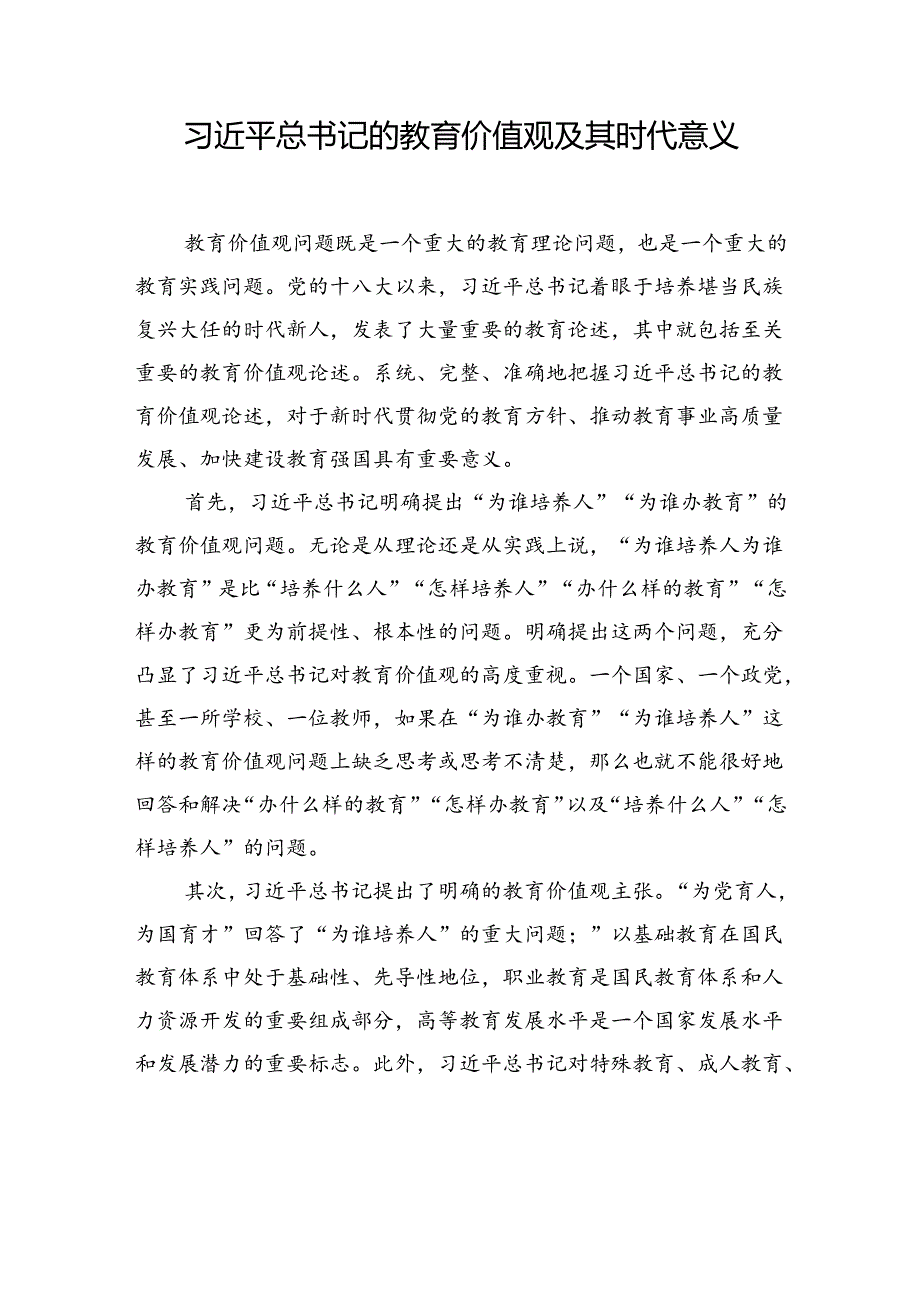 习近平总书记的教育价值观及其时代意义

教育价值观问题既是一个重大的教育理论问题，也是一个重大的教育实践问题。党的十八大以来，习近平总书记着眼于培养堪当民族复兴大任的时代新人，发表了大量重要的教育论述，其中就包括至关重要的教育价值观论述。系统、完整、准确地把握习近平总书记的教育价值观论述，对于新时代贯彻党的教育方针、推动教育事业高质量发展、加快建设教育强国具有重要意义。

首先，习近平总书记明确提出“为谁培养人”“为谁办教育”的教育价值观问题。无论是从理论还是从实践上说，“为谁培养人为谁办教育”是比“培养什么人”“怎样培养人”“办什么样的教育”“怎样办教育”更为前提性、根本性的问题。明确提出这两个问题，充分凸显了习近平总书记对教育价值观的高度重视。一个国家、一个政党，甚至一所学校、一位教师，如果在“为谁办教育”“为谁培养人”这样的教育价值观问题上缺乏思考或思考不清楚，那么也就不能很好地回答和解决“办什么样的教育”“怎样办教育”以及“培养什么人”“怎样培养人”的问题。

其次，习近平总书记提出了明确的教育价值观主张。“为党育人，为国育才”回答了“为谁培养人”的重大问题；”以基础教育在国民教育体系中处于基础性、先导性地位，职业教育是国民教育体系和人力资源开发的重要组成部分，高等教育发展水平是一个国家发展水平和发展潜力的重要标志。此外，习近平总书记对特殊教育、成人教育、